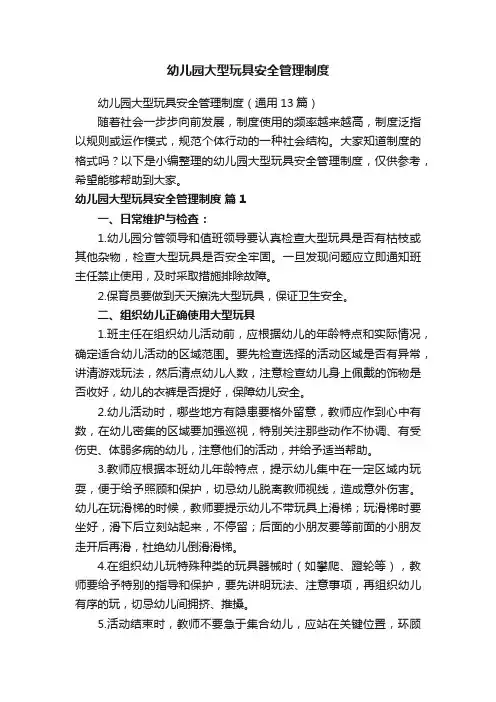 幼儿园大型玩具安全管理制度

幼儿园大型玩具安全管理制度（通用13篇）

随着社会一步步向前发展，制度使用的频率越来越高，制度泛指以规则或运作模式，规范个体行动的一种社会结构。大家知道制度的格式吗？以下是小编整理的幼儿园大型玩具安全管理制度，仅供参考，希望能够帮助到大家。

幼儿园大型玩具安全管理制度 篇1

一、日常维护与检查：

1.幼儿园分管领导和值班领导要认真检查大型玩具是否有枯枝或其他杂物，检查大型玩具是否安全牢固。一旦发现问题应立即通知班主任禁止使用，及时采取措施排除故障。

2.保育员要做到天天擦洗大型玩具，保证卫生安全。

二、组织幼儿正确使用大型玩具

1.班主任在组织幼儿活动前，应根据幼儿的年龄特点和实际情况，确定适合幼儿活动的区域范围。要先检查选择的活动区域是否有异常，讲清游戏玩法，然后清点幼儿人数，注意检查幼儿身上佩戴的饰物是否收好，幼儿的衣裤是否提好，保障幼儿安全。

2.幼儿活动时，哪些地方有隐患要格外留意，教师应作到心中有数，在幼儿密集的区域要加强巡视，特别关注那些动作不协调、有受伤史、体弱多病的幼儿，注意他们的活动，并给予适当帮助。

3.教师应根据本班幼儿年龄特点，提示幼儿集中在一定区域内玩耍，便于给予照顾和保护，切忌幼儿脱离教师视线，造成意外伤害。幼儿在玩滑梯的时候，教师要提示幼儿不带玩具上滑梯；玩滑梯时要坐好，滑下后立刻站起来，不停留；后面的小朋友要等前面的小朋友走开后再滑，杜绝幼儿倒滑滑梯。

4.在组织幼儿玩特殊种类的玩具器械时（如攀爬、蹬轮等），教师要给予特别的指导和保护，要先讲明玩法、注意事项，再组织幼儿有序的玩，切忌幼儿间拥挤、推搡。

5.活动结束时，教师不要急于集合幼儿，应站在关键位置，环顾